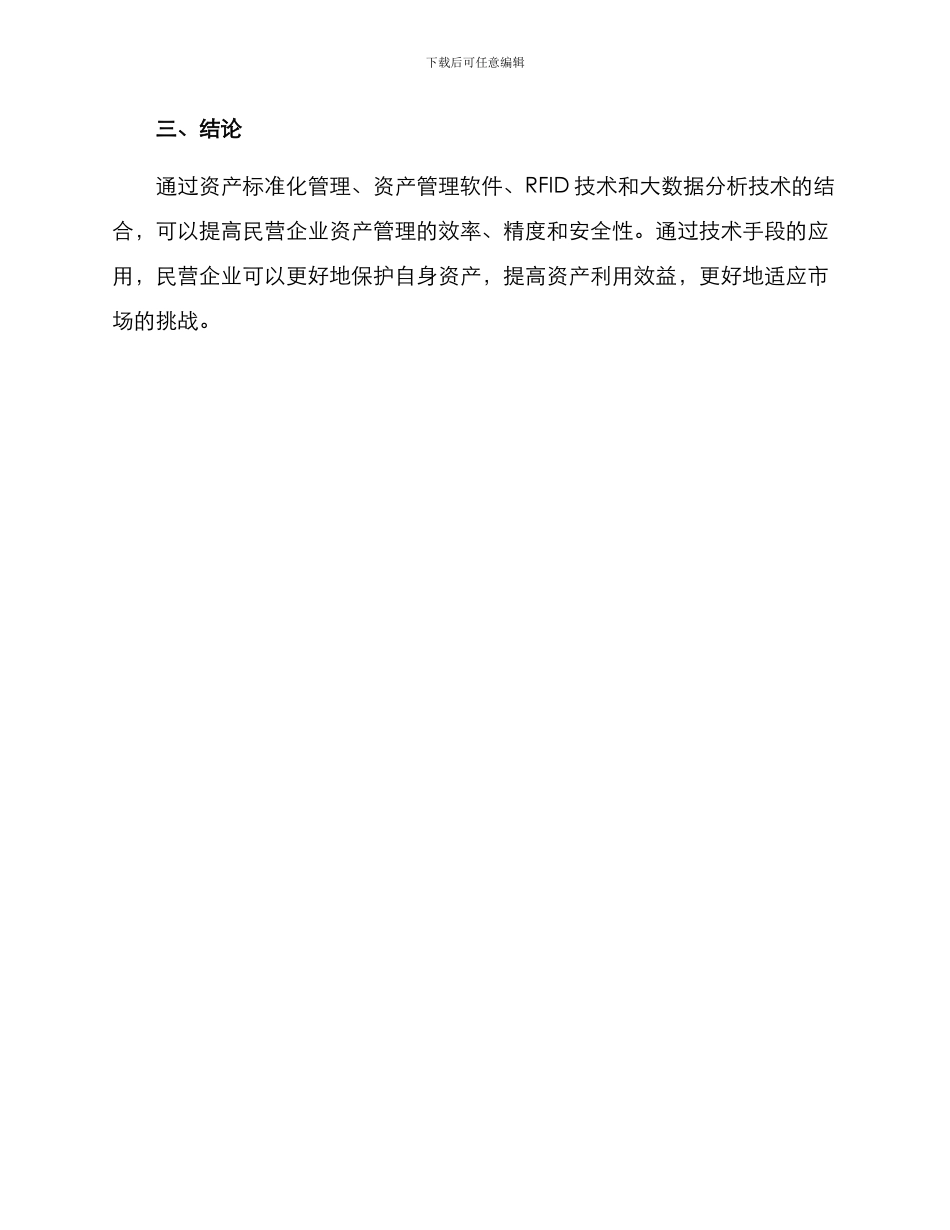 下载后可任意编辑

三、结论

通过资产标准化管理、资产管理软件、RFID 技术和大数据分析技术的结合，可以提高民营企业资产管理的效率、精度和安全性。通过技术手段的应用，民营企业可以更好地保护自身资产，提高资产利用效益，更好地适应市场的挑战。